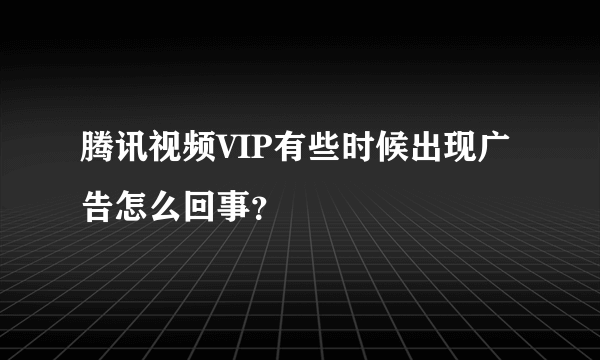 腾讯视频VIP有些时候出现广告怎么回事？